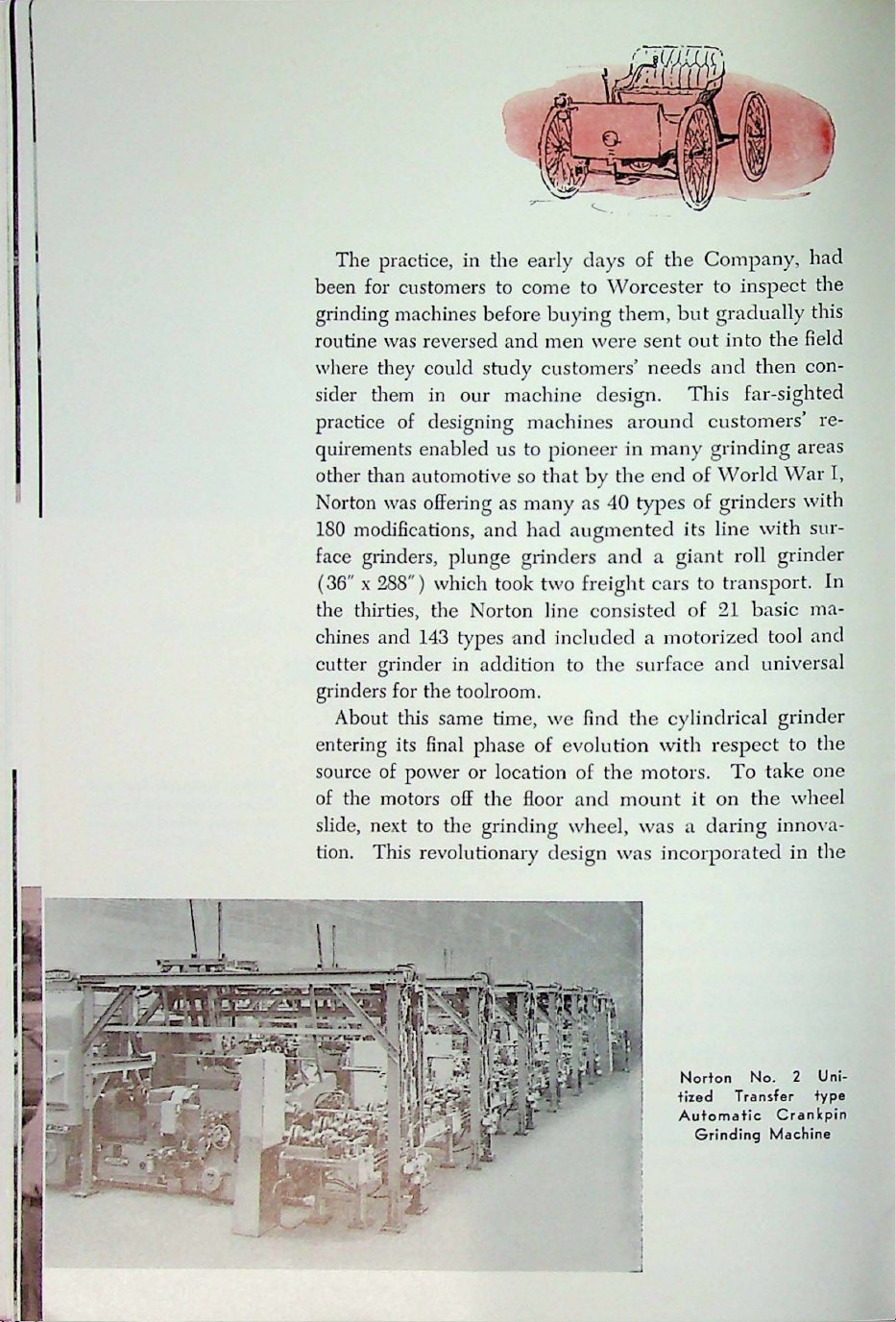 The practice, in the early days of the Company, had been for customers to come to Worcester to inspect the grinding machines before buying them, but gradually this routine was reversed and men were sent out into the field where they could study customers' needs and then consider them in our machine design. This far-sighted practice of designing machines around customers' requirements enabled us to pioneer in many grinding areas other than automotive so that by the end of World War I, Norton was offering as many as 40 types of grinders with 180 modifications, and had augmented its line with surface grinders, plunge grinders and a giant roll grinder (36" x 288") which took two freight cars to transport. In the thirties, the Norton line consisted of 21 basic machines and 143 types and included a motorized tool and cutter grinder in addition to the surface and universal grinders for the toolroom.

About this same time, we find the cylindrical grinder entering its final phase of evolution with respect to the source of power or location of the motors. To take one of the motors off the floor and mount it on the wheel slide, next to the grinding wheel, was a daring innovation. This revolutionary design was incorporated in the

Norton No. 2 Unitized Transfer type Automatic Crankpin Grinding Machine